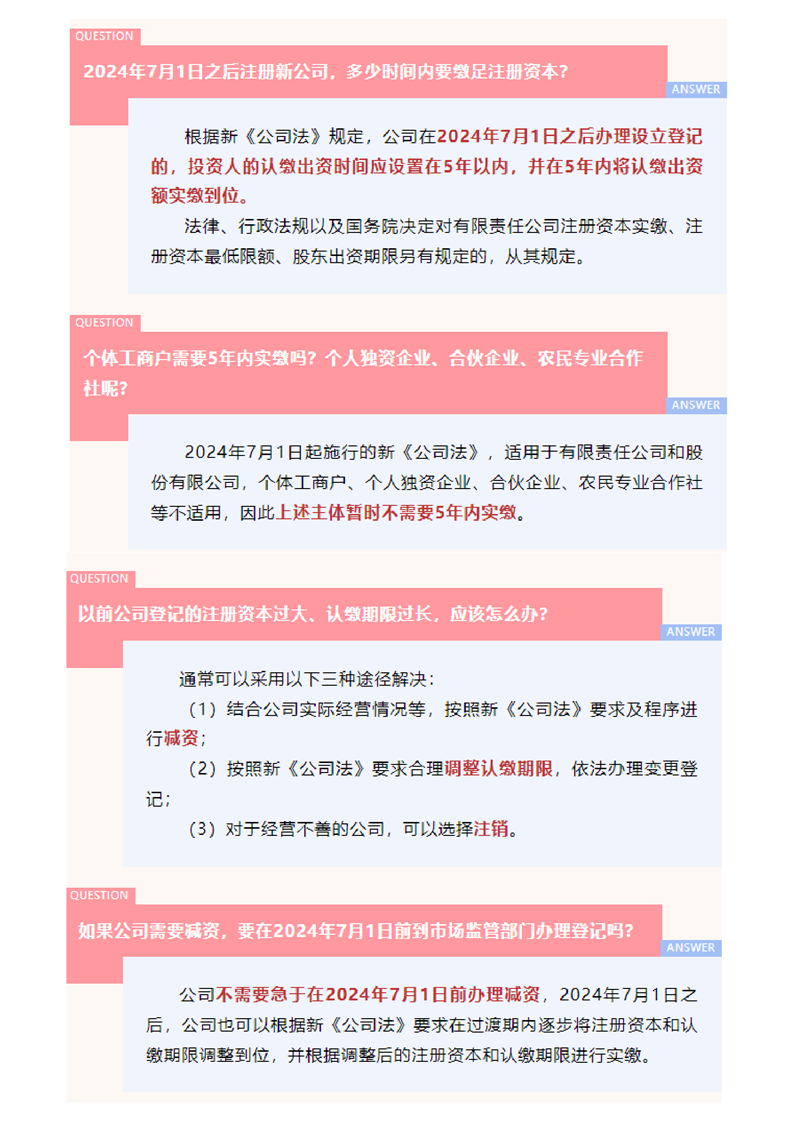 QUESTION

2024年7月1日之后注册新公司，多少时间内要缴足注册资本？

ANSWER

根据新《公司法》规定，公司在2024年7月1日之后办理设立登记的，投资人的认缴出资时间应设置在5年以内，并在5年内将认缴出资额实缴到位。

法律、行政法规以及国务院决定对有限责任公司注册资本实缴、注册资本最低限额、股东出资期限另有规定的，从其规定。

QUESTION

个体工商户需要5年内实缴吗？个人独资企业、合伙企业、农民专业合作社呢？

ANSWER

2024年7月1日起施行的新《公司法》，适用于有限责任公司和股份有限公司，个体工商户、个人独资企业、合伙企业、农民专业合作社等不适用，因此上述主体暂时不需要5年内实缴。

QUESTION

以前公司登记的注册资本过大、认缴期限过长，应该怎么办？

ANSWER

通常可以采用以下三种途径解决：

（1）结合公司实际经营情况等，按照新《公司法》要求及程序进行减资；

（2）按照新《公司法》要求合理调整认缴期限，依法办理变更登记；

（3）对于经营不善的公司，可以选择注销。

QUESTION

如果公司需要减资，要在2024年7月1日前到市场监管部门办理登记吗？

ANSWER

公司不需要急于在2024年7月1日前办理减资，2024年7月1日之后，公司也可以根据新《公司法》要求在过渡期内逐步将注册资本和认缴期限调整到位，并根据调整后的注册资本和认缴期限进行实缴。